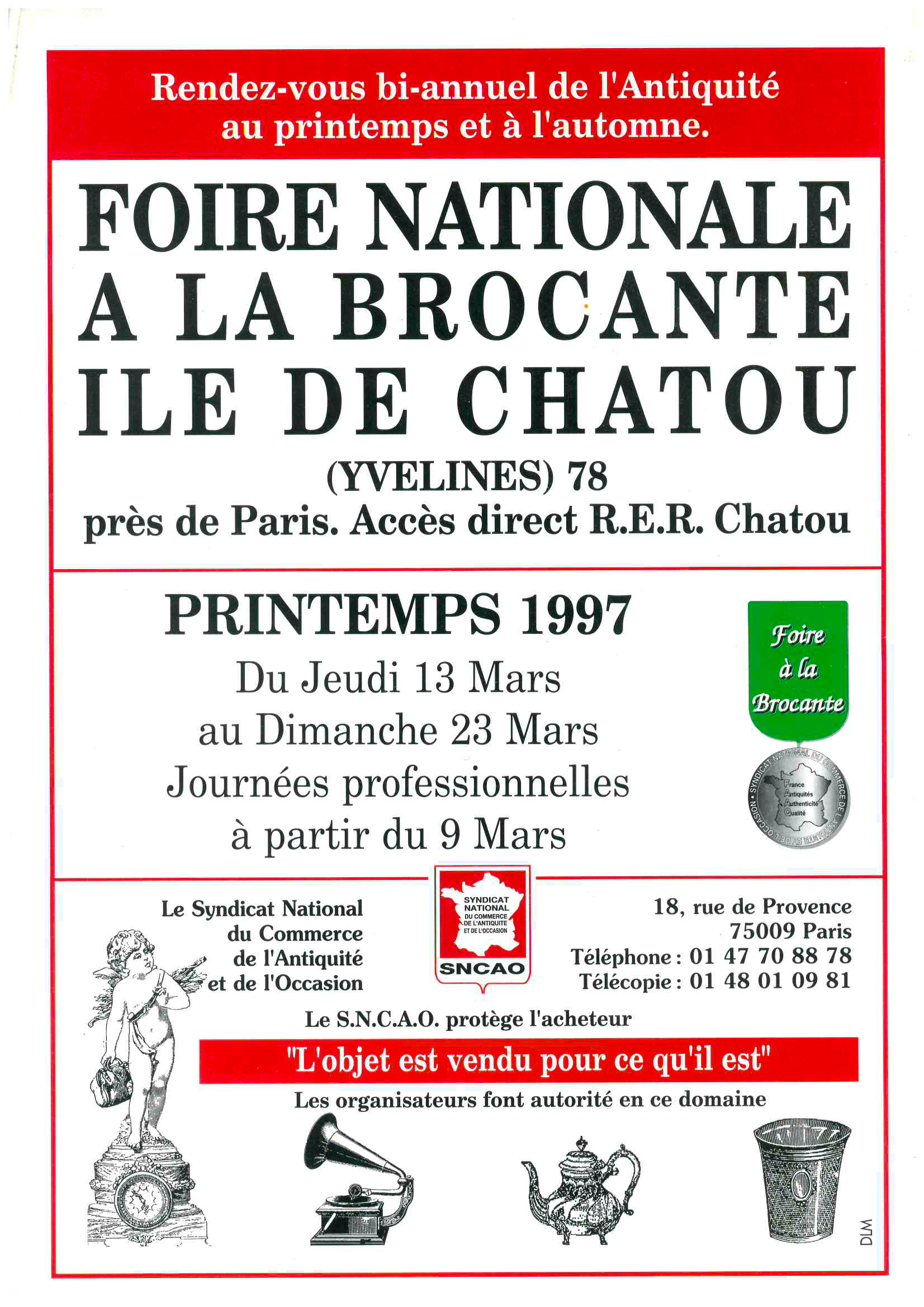 Rendez-vous bi-annuel de l'Antiquité au printemps et à l'automne.

FOIRE NATIONALE A LA BROCANTE ILE DE CHATOU

(YVELINES) 78

près de Paris. Accès direct R.E.R. Chatou

PRINTEMPS 1997

Du Jeudi 13 Mars au Dimanche 23 Mars Journées professionnelles à partir du 9 Mars

Foire à la Brocante

SYNDICAT NATIONAL DU COMMERCE DE L'ANTIQUITE ET DE L'OCCASION

France Antiquités Authenticité Qualité

Le Syndicat National du Commerce de l'Antiquité et de l'Occasion

SYNDICAT NATIONAL DU COMMERCE DE L'ANTIQUITE ET DE L'OCCASION

SNCAO

18, rue de Provence 75009 Paris
Téléphone : 01 47 70 88 78
Télécopie : 01 48 01 09 81

Le S.N.C.A.O. protège l'acheteur

"L'objet est vendu pour ce qu'il est"

Les organisateurs font autorité en ce domaine

DLM